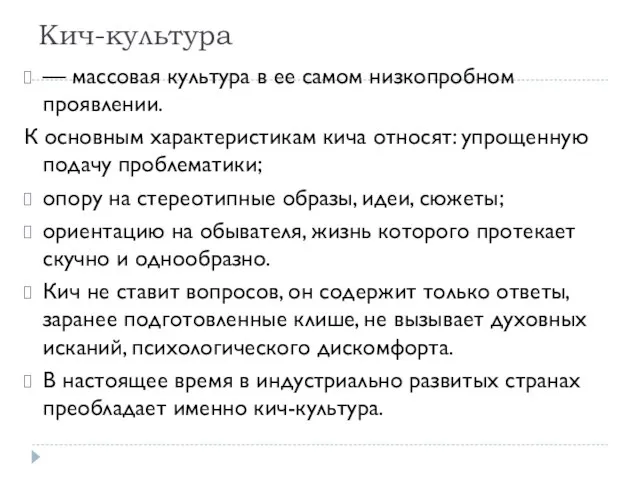 Кич-культура

— массовая культура в ее самом низкопробном проявлении.

К основным характеристикам кича относят: упрощенную подачу проблематики;

опору на стереотипные образы, идеи, сюжеты;

ориентацию на обывателя, жизнь которого протекает скучно и однообразно.

Кич не ставит вопросов, он содержит только ответы, заранее подготовленные клише, не вызывает духовных исканий, психологического дискомфорта.

В настоящее время в индустриально развитых странах преобладает именно кич-культура.